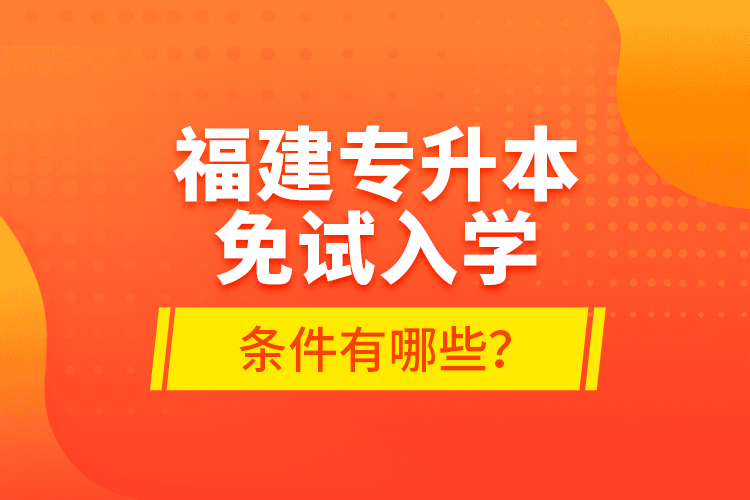 福建专升本
免试入学

条件有哪些?